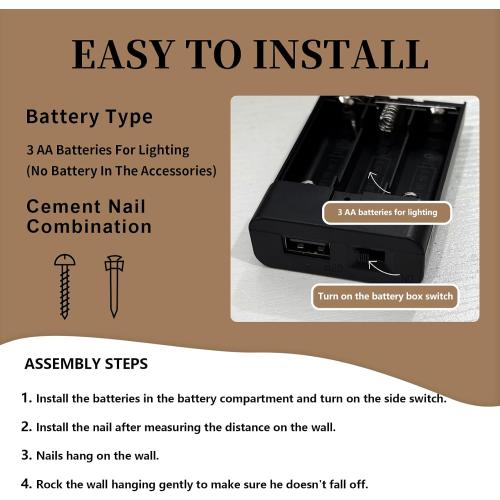 EASY TO INSTALL

Battery Type

3 AA Batteries For Lighting
(No Battery In The Accessories)

Cement Nail
Combination

3 AA batteries for lighting

Turn on the battery box switch

ASSEMBLY STEPS

1. Install the batteries in the battery compartment and turn on the side switch.

2. Install the nail after measuring the distance on the wall.

3. Nails hang on the wall.

4. Rock the wall hanging gently to make sure he doesn't fall off.